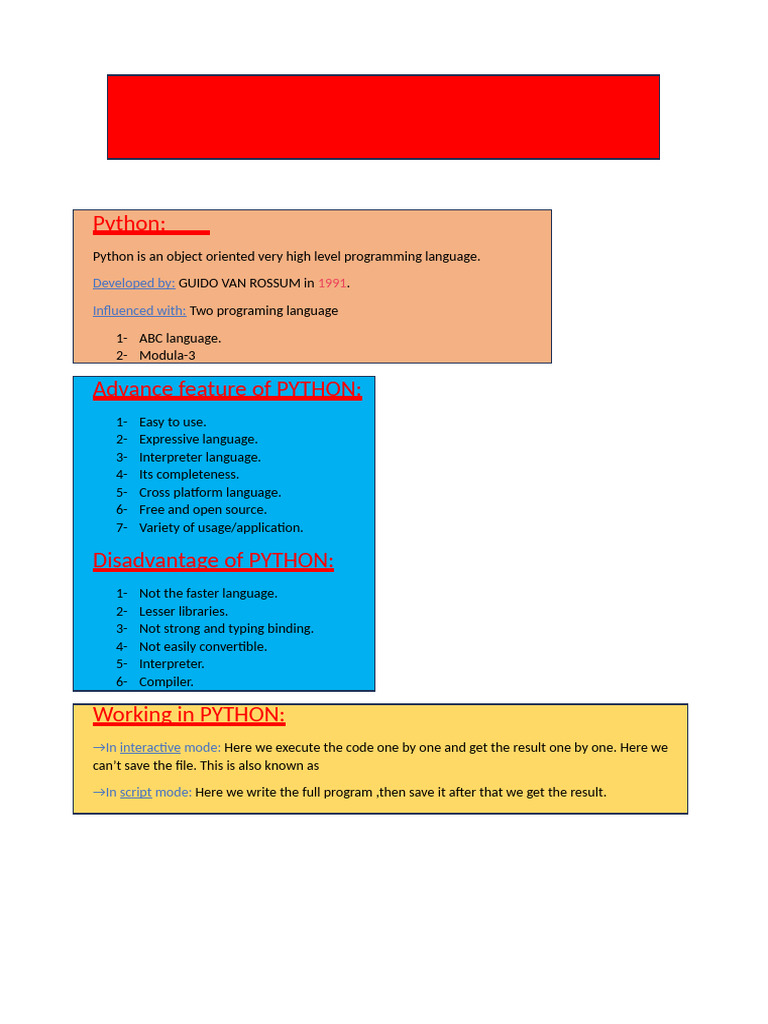 Python:

Python is an object oriented very high level programming language.

Developed by: GUIDO VAN ROSSUM in 1991.

Influenced with: Two programing language

1- ABC language.
2- Modula-3

Advance feature of PYTHON:

1- Easy to use.
2- Expressive language.
3- Interpreter language.
4- Its completeness.
5- Cross platform language.
6- Free and open source.
7- Variety of usage/application.

Disadvantage of PYTHON:

1- Not the faster language.
2- Lesser libraries.
3- Not strong and typing binding.
4- Not easily convertible.
5- Interpreter.
6- Compiler.

Working in PYTHON:

→In interactive mode: Here we execute the code one by one and get the result one by one. Here we can't save the file. This is also known as

→In script mode: Here we write the full program ,then save it after that we get the result.